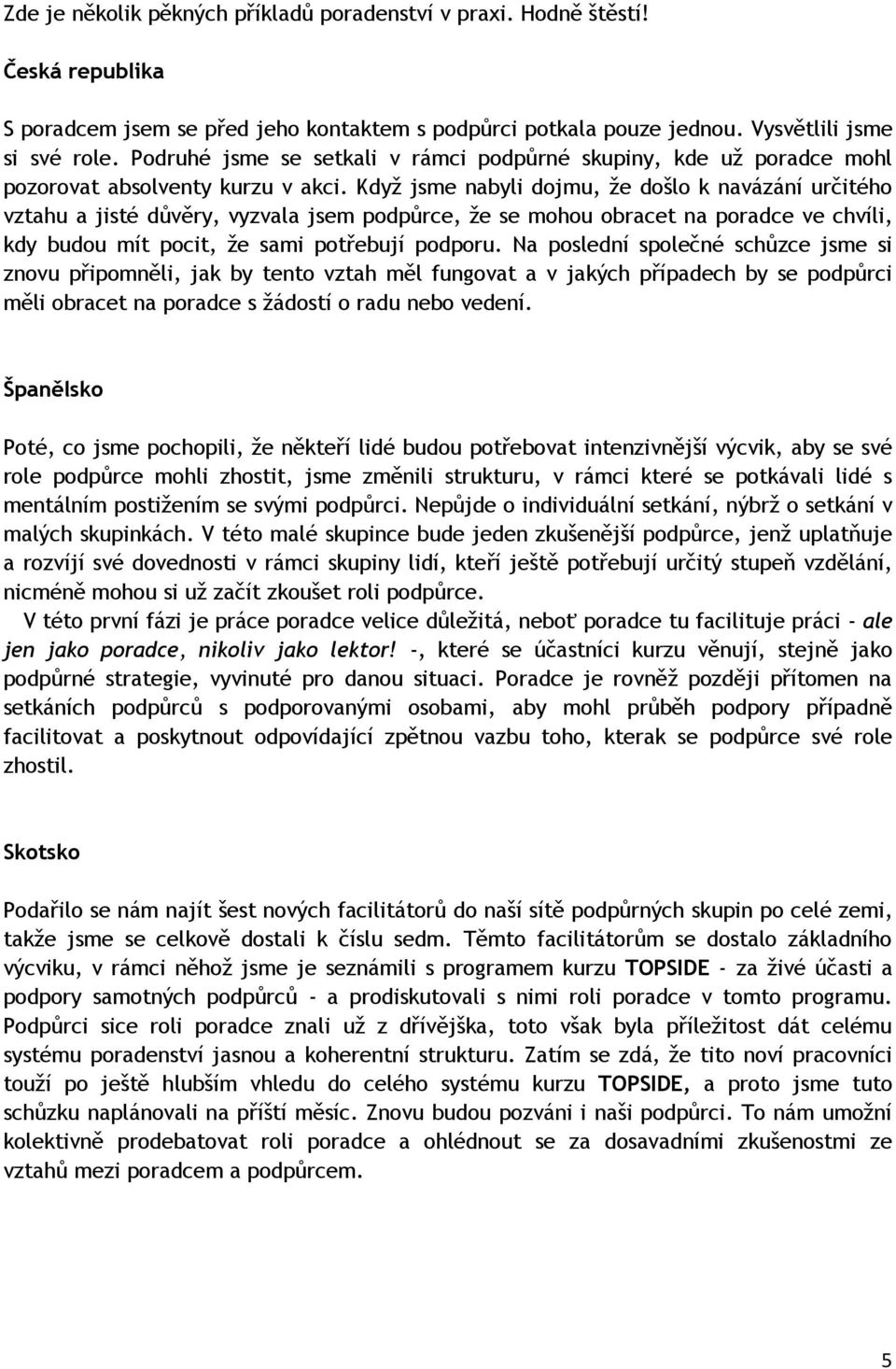 Zde je několik pěkných příkladů poradenství v praxi. Hodně štěstí!

Česká republika

S poradcem jsem se před jeho kontaktem s podpůrci potkala pouze jednou. Vysvětlili jsme si své role. Podruhé jsme se setkali v rámci podpůrné skupiny, kde už poradce mohl pozorovat absolventy kurzu v akci. Když jsme nabyli dojmu, že došlo k navázání určitého vztahu a jisté důvěry, vyzvala jsem podpůrce, že se mohou obracet na poradce ve chvíli, kdy budou mít pocit, že sami potřebují podporu. Na poslední společné schůzce jsme si znovu připomněli, jak by tento vztah měl fungovat a v jakých případech by se podpůrci měli obracet na poradce s žádostí o radu nebo vedení.

Španělsko

Poté, co jsme pochopili, že někteří lidé budou potřebovat intenzivnější výcvik, aby se své role podpůrce mohli zhostit, jsme změnili strukturu, v rámci které se potkávali lidé s mentálním postižením se svými podpůrci. Nepůjde o individuální setkání, nýbrž o setkání v malých skupinkách. V této malé skupince bude jeden zkušenější podpůrce, jenž uplatňuje a rozvíjí své dovednosti v rámci skupiny lidí, kteří ještě potřebují určitý stupeň vzdělání, nicméně mohou si už začít zkoušet roli podpůrce.

V této první fázi je práce poradce velice důležitá, neboť poradce tu facilituje práci - ale jen jako poradce, nikoliv jako lektor! -, které se účastníci kurzu věnují, stejně jako podpůrné strategie, vyvinuté pro danou situaci. Poradce je rovněž později přítomen na setkáních podpůrců s podporovanými osobami, aby mohl průběh podpory případně facilitovat a poskytnout odpovídající zpětnou vazbu toho, kterak se podpůrce své role zhostil.

Skotsko

Podařilo se nám najít šest nových facilitátorů do naší sítě podpůrných skupin po celé zemi, takže jsme se celkově dostali k číslu sedm. Těmto facilitátorům se dostalo základního výcviku, v rámci něhož jsme je seznámili s programem kurzu TOPSIDE - za živé účasti a podpory samotných podpůrců - a prodiskutovali s nimi roli poradce v tomto programu. Podpůrci sice roli poradce znali už z dřívějška, toto však byla příležitost dát celému systému poradenství jasnou a koherentní strukturu. Zatím se zdá, že tito noví pracovníci touží po ještě hlubším vhledu do celého systému kurzu TOPSIDE, a proto jsme tuto schůzku naplánovali na příští měsíc. Znovu budou pozváni i naši podpůrci. To nám umožní kolektivně prodebatovat roli poradce a ohlédnout se za dosavadními zkušenostmi ze vztahů mezi poradcem a podpůrcem.

5